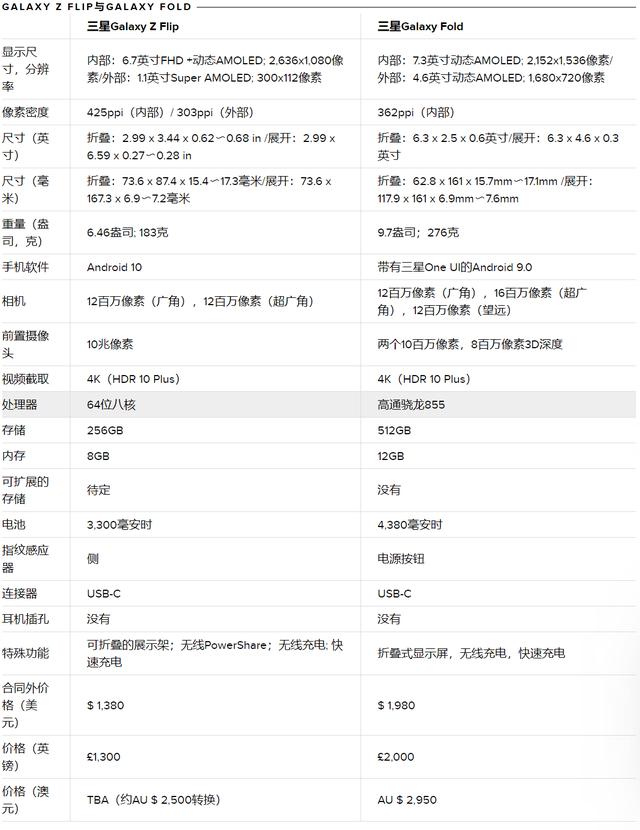 GALAXY Z FLIP与GALAXY FOLD

| | 三星Galaxy Z Flip | 三星Galaxy Fold |
|---|---|---|
| 显示尺寸，分辨率 | 内部：6.7英寸FHD +动态AMOLED; 2,636x1,080像素/外部：1.1英寸Super AMOLED; 300x112像素 | 内部：7.3英寸动态AMOLED; 2,152x1,536像素/外部：4.6英寸动态AMOLED; 1,680x720像素 |
| 像素密度 | 425ppi（内部）/ 303ppi（外部） | 362ppi（内部） |
| 尺寸（英寸） | 折叠：2.99 x 3.44 x 0.62〜0.68 in /展开：2.99 x 6.59 x 0.27〜0.28 in | 折叠：6.3 x 2.5 x 0.6英寸/展开：6.3 x 4.6 x 0.3英寸 |
| 尺寸（毫米） | 折叠：73.6 x 87.4 x 15.4〜17.3毫米/展开：73.6 x 167.3 x 6.9〜7.2毫米 | 折叠：62.8 x 161 x 15.7mm〜17.1mm /展开：117.9 x 161 x 6.9mm〜7.6mm |
| 重量（盎司，克） | 6.46盎司; 183克 | 9.7盎司；276克 |
| 手机软件 | Android 10 | 带有三星One UI的Android 9.0 |
| 相机 | 12百万像素（广角），12百万像素（超广角） | 12百万像素（广角），16百万像素（超广角），12百万像素（望远） |
| 前置摄像头 | 10兆像素 | 两个10百万像素，8百万像素3D深度 |
| 视频截取 | 4K（HDR 10 Plus） | 4K（HDR 10 Plus） |
| 处理器 | 64位八核 | 高通骁龙855 |
| 存储 | 256GB | 512GB |
| 内存 | 8GB | 12GB |
| 可扩展的存储 | 待定 | 没有 |
| 电池 | 3,300毫安时 | 4,380毫安时 |
| 指纹感应器 | 侧 | 电源按钮 |
| 连接器 | USB-C | USB-C |
| 耳机插孔 | 没有 | 没有 |
| 特殊功能 | 可折叠的展示架；无线PowerShare；无线充电; 快速充电 | 折叠式显示屏，无线充电，快速充电 |
| 合同外价格（美元） | $ 1,380 | $ 1,980 |
| 价格（英镑） | £1,300 | £2,000 |
| 价格（澳元） | TBA（约AU $ 2,500转换） | AU $ 2,950 |